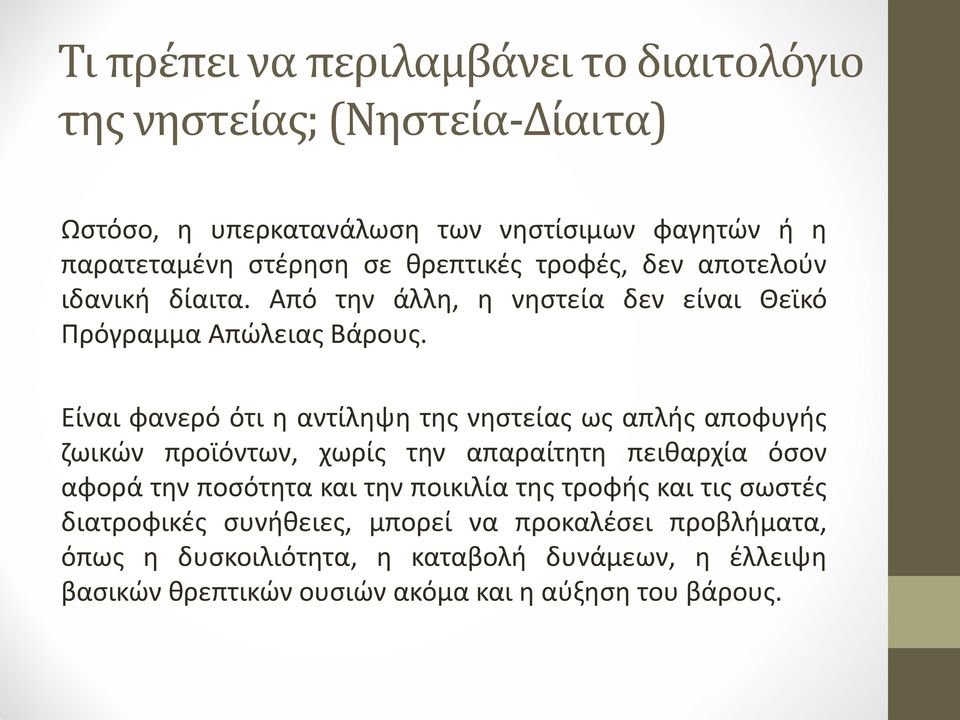 Τι πρέπει να περιλαμβάνει το διαιτολόγιο της νηστείας; (Νηστεία-Δίαιτα)

Ωστόσο, η υπερκατανάλωση των νηστίσιμων φαγητών ή η παρατεταμένη στέρηση σε θρεπτικές τροφές, δεν αποτελούν ιδανική δίαιτα. Από την άλλη, η νηστεία δεν είναι Θεϊκό Πρόγραμμα Απώλειας Βάρους.

Είναι φανερό ότι η αντίληψη της νηστείας ως απλής αποφυγής ζωικών προϊόντων, χωρίς την απαραίτητη πειθαρχία όσον αφορά την ποσότητα και την ποικιλία της τροφής και τις σωστές διατροφικές συνήθειες, μπορεί να προκαλέσει προβλήματα, όπως η δυσκοιλιότητα, η καταβολή δυνάμεων, η έλλειψη βασικών θρεπτικών ουσιών ακόμα και η αύξηση του βάρους.